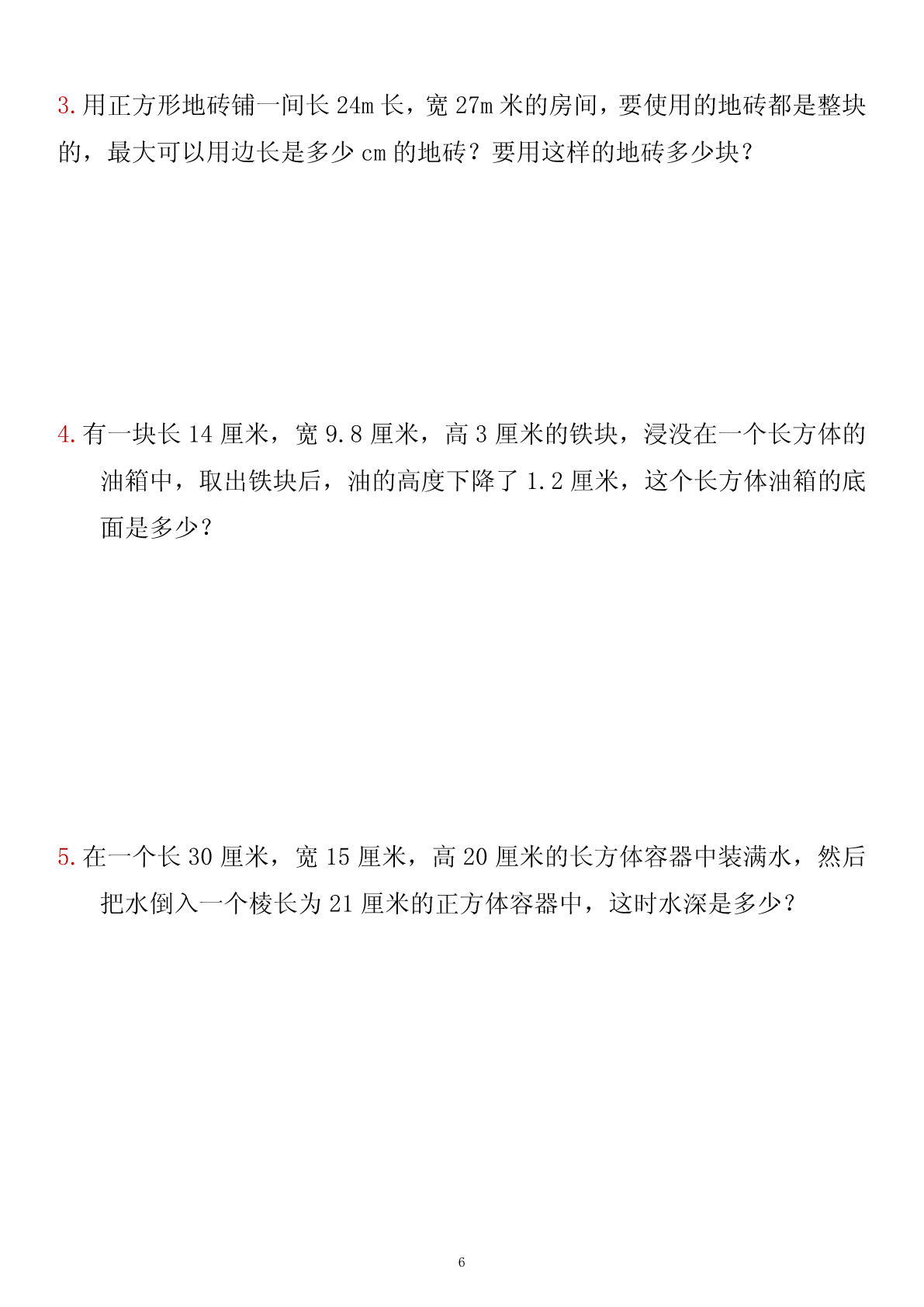 3. 用正方形地砖铺一间长 24m 长，宽 27m 米的房间，要使用的地砖都是整块的，最大可以用边长是多少 cm 的地砖？要用这样的地砖多少块？

4. 有一块长 14 厘米，宽 9.8 厘米，高 3 厘米的铁块，浸没在一个长方体的油箱中，取出铁块后，油的高度下降了 1.2 厘米，这个长方体油箱的底面是多少？

5. 在一个长 30 厘米，宽 15 厘米，高 20 厘米的长方体容器中装满水，然后把水倒入一个棱长为 21 厘米的正方体容器中，这时水深是多少？

6